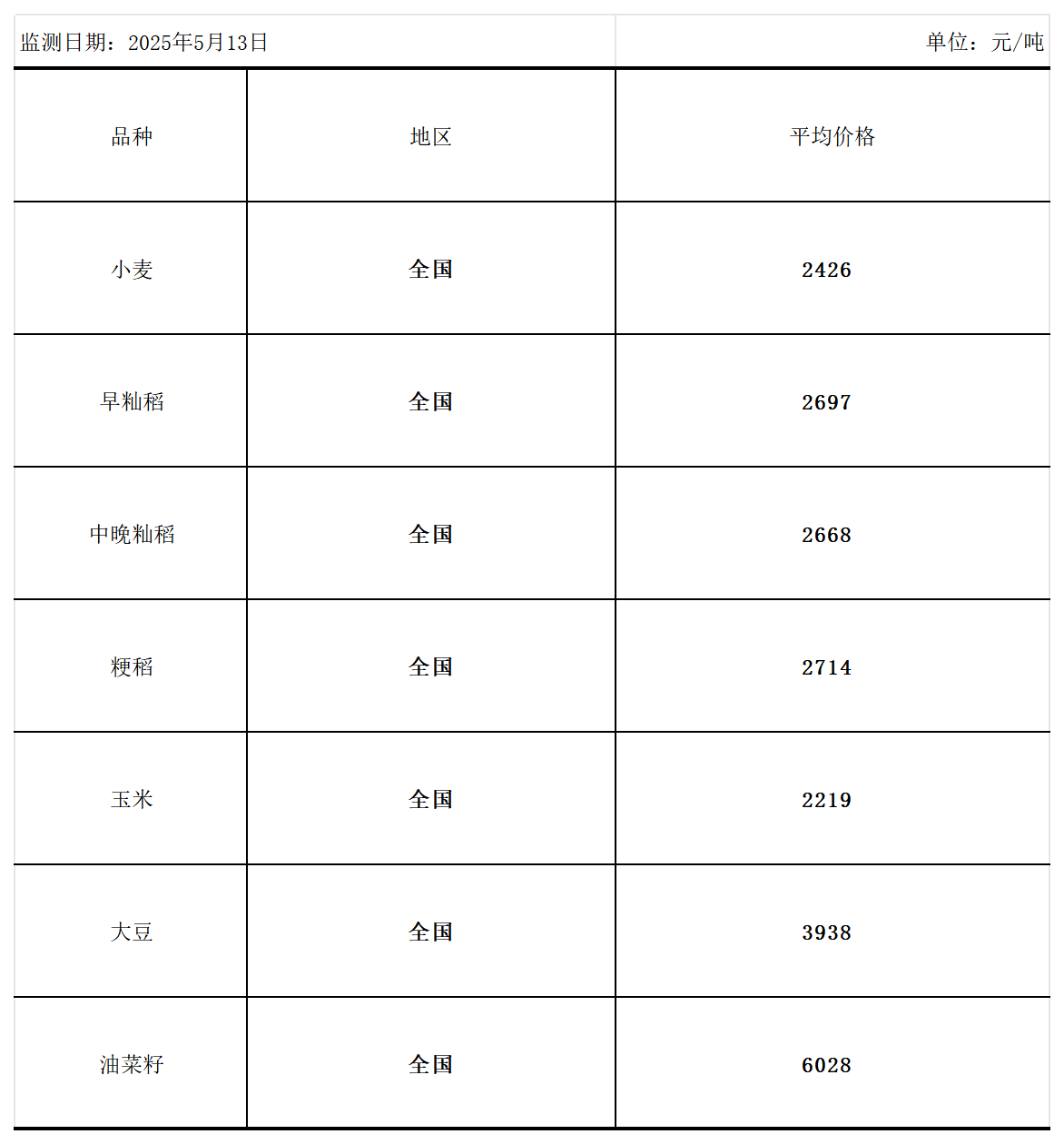 监测日期：2025年5月13日

单位：元/吨

| 品种 | 地区 | 平均价格 |
|---|---|---|
| 小麦 | 全国 | 2426 |
| 早籼稻 | 全国 | 2697 |
| 中晚籼稻 | 全国 | 2668 |
| 粳稻 | 全国 | 2714 |
| 玉米 | 全国 | 2219 |
| 大豆 | 全国 | 3938 |
| 油菜籽 | 全国 | 6028 |